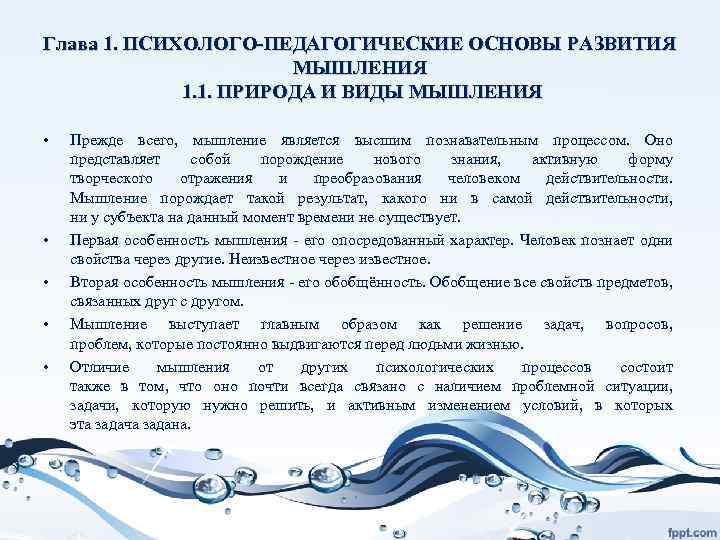 Глава 1. ПСИХОЛОГО-ПЕДАГОГИЧЕСКИЕ ОСНОВЫ РАЗВИТИЯ МЫШЛЕНИЯ
1.1. ПРИРОДА И ВИДЫ МЫШЛЕНИЯ

• Прежде всего, мышление является высшим познавательным процессом. Оно представляет собой порождение нового знания, активную форму творческого отражения и преобразования человеком действительности. Мышление порождает такой результат, какого ни в самой действительности, ни у субъекта на данный момент времени не существует.
• Первая особенность мышления - его опосредованный характер. Человек познает одни свойства через другие. Неизвестное через известное.
• Вторая особенность мышления - его обобщённость. Обобщение все свойств предметов, связанных друг с другом.
• Мышление выступает главным образом как решение задач, вопросов, проблем, которые постоянно выдвигаются перед людьми жизнью.
• Отличие мышления от других психологических процессов состоит также в том, что оно почти всегда связано с наличием проблемной ситуации, задачи, которую нужно решить, и активным изменением условий, в которых эта задача задана.

fppt.com